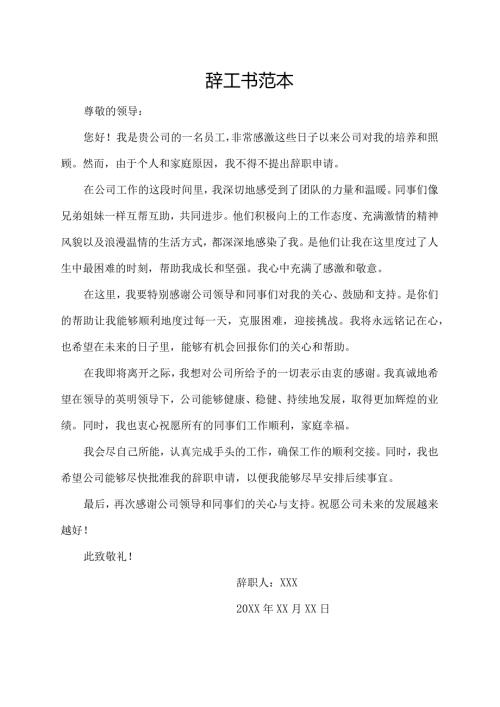 辞工书范本

尊敬的领导：

您好！我是贵公司的一名员工，非常感激这些日子以来公司对我的培养和照顾。然而，由于个人和家庭原因，我不得不提出辞职申请。

在公司工作的这段时间里，我深切地感受到了团队的力量和温暖。同事们像兄弟姐妹一样互帮互助，共同进步。他们积极向上的工作态度、充满激情的精神风貌以及浪漫温情的生活方式，都深深地感染了我。是他们让我在这里度过了人生中最困难的时刻，帮助我成长和坚强。我心中充满了感激和敬意。

在这里，我要特别感谢公司领导和同事们对我的关心、鼓励和支持。是你们的帮助让我能够顺利地度过每一天，克服困难，迎接挑战。我将永远铭记在心，也希望在未来的日子里，能够有机会回报你们的关心和帮助。

在我即将离开之际，我想对公司所给予的一切表示由衷的感谢。我真诚地希望在领导的英明领导下，公司能够健康、稳健、持续地发展，取得更加辉煌的业绩。同时，我也衷心祝愿所有的同事们工作顺利，家庭幸福。

我会尽自己所能，认真完成手头的工作，确保工作的顺利交接。同时，我也希望公司能够尽快批准我的辞职申请，以便我能够尽早安排后续事宜。

最后，再次感谢公司领导和同事们的关心与支持。祝愿公司未来的发展越来越好！

此致敬礼！

辞职人：XXX

20XX 年 XX 月 XX 日